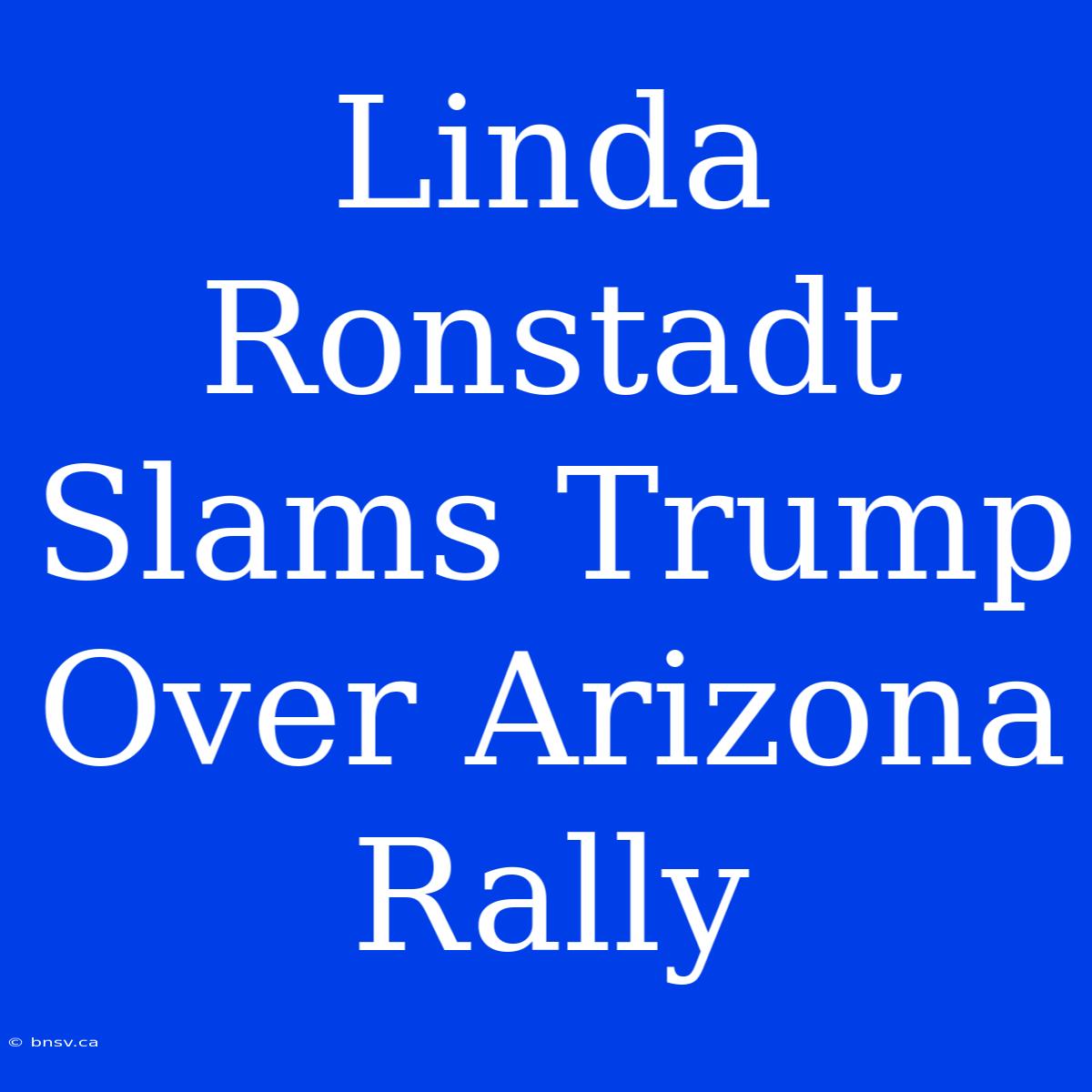 Linda Ronstadt Slams Trump Over Arizona Rally

© bnsv.ca